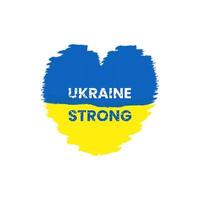 UKRAINE
STRONG